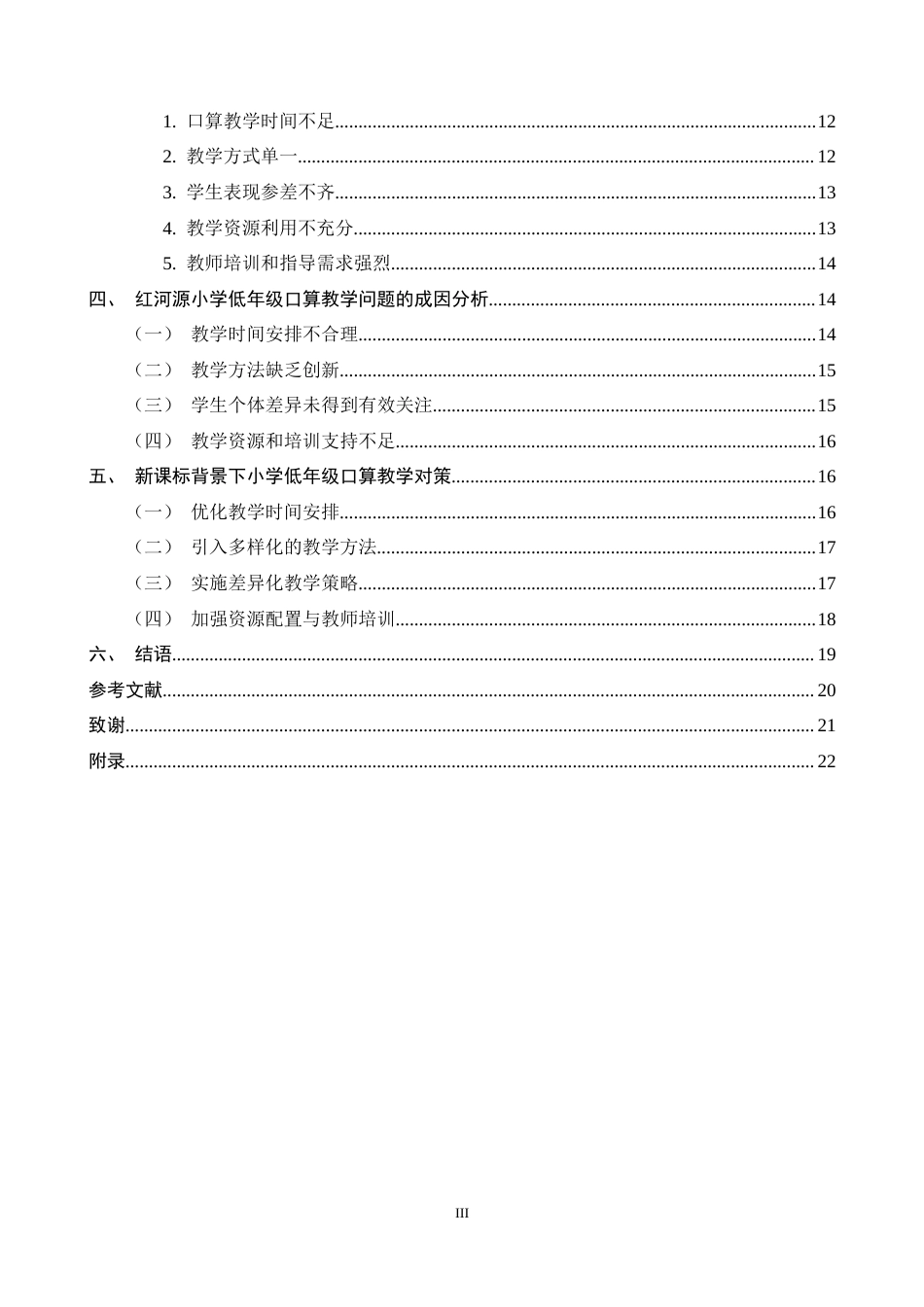 1.口算教学时间不足 12

2.教学方式单一 12

3.学生表现参差不齐 13

4.教学资源利用不充分 13

5.教师培训和指导需求强烈 14

四、 红河源小学低年级口算教学问题的成因分析 14

（一） 教学时间安排不合理 14

（二） 教学方法缺乏创新 15

（三） 学生个体差异未得到有效关注 15

（四） 教学资源和培训支持不足 16

五、 新课标背景下小学低年级口算教学对策 16

（一） 优化教学时间安排 16

（二） 引入多样化的教学方法 17

（三） 实施差异化教学策略 17

（四） 加强资源配置与教师培训 18

六、 结语 19

参考文献 20

致谢 21

附录 22

III